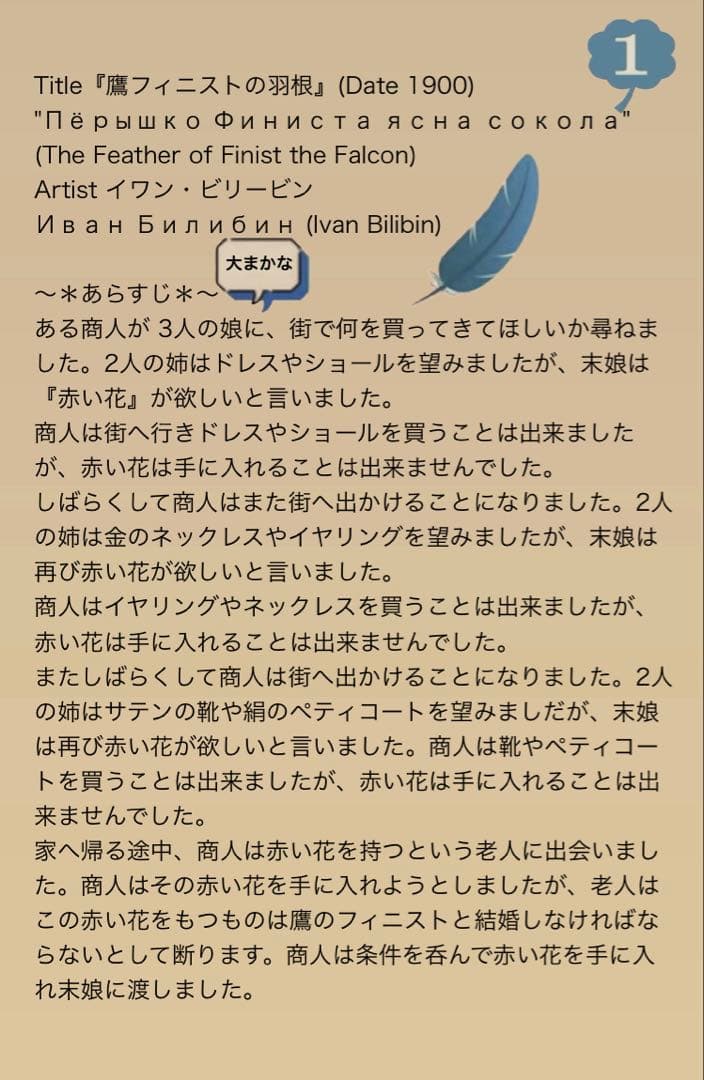 1

Title『鷹フィニストの羽根』(Date 1900)
"Пёрышко Финиста ясна сокола"
(The Feather of Finist the Falcon)
Artist イワン・ビリービン
Иван Билибин (Ivan Bilibin)

大まかな
〜＊あらすじ＊〜
ある商人が 3人の娘に、街で何を買ってきてほしいか尋ねました。2人の姉はドレスやショールを望みましたが、末娘は『赤い花』が欲しいと言いました。
商人は街へ行きドレスやショールを買うことは出来ましたが、赤い花は手に入れることは出来ませんでした。
しばらくして商人はまた街へ出かけることになりました。2人の姉は金のネックレスやイヤリングを望みましたが、末娘は再び赤い花が欲しいと言いました。
商人はイヤリングやネックレスを買うことは出来ましたが、赤い花は手に入れることは出来ませんでした。
またしばらくして商人は街へ出かけることになりました。2人の姉はサテンの靴や絹のペティコートを望みましだが、末娘は再び赤い花が欲しいと言いました。商人は靴やペティコートを買うことは出来ましたが、赤い花は手に入れることは出来ませんでした。
家へ帰る途中、商人は赤い花を持つという老人に出会いました。商人はその赤い花を手に入れようとしましたが、老人はこの赤い花をもつものは鷹のフィニストと結婚しなければならないとして断ります。商人は条件を呑んで赤い花を手に入れ末娘に渡しました。